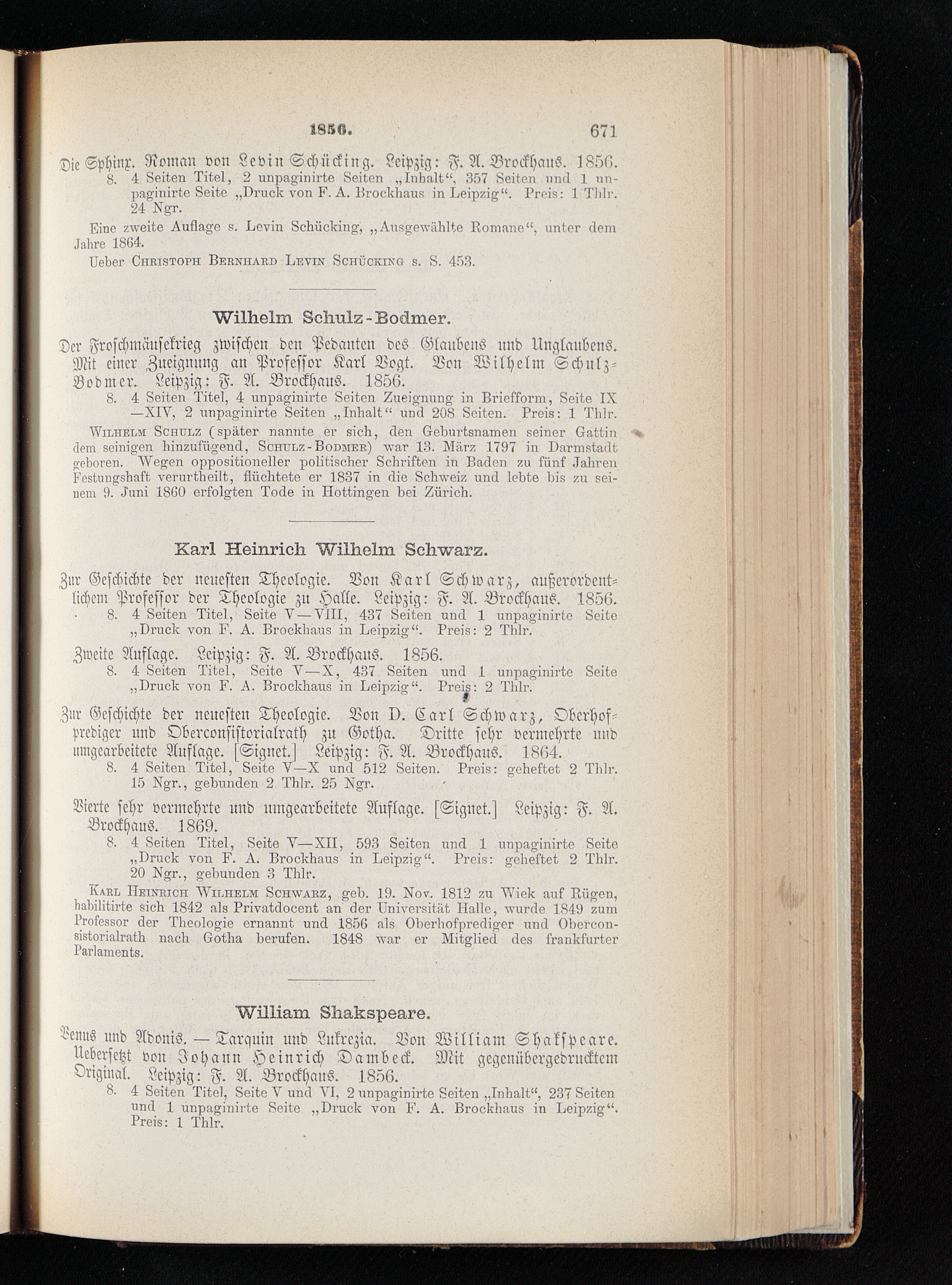 1856. 671

Die Sphinx. Roman von Levin Schücking. Leipzig: F. A. Brockhaus. 1856.
8. 4 Seiten Titel, 2 unpaginirte Seiten „Inhalt“, 357 Seiten und 1 unpaginirte Seite „Druck von F. A. Brockhaus in Leipzig“. Preis: 1 Thlr. 24 Ngr.

Eine zweite Auflage s. Levin Schücking, „Ausgewählte Romane“, unter dem Jahre 1864.

Ueber Christoph Bernhard Levin Schücking s. S. 453.

Wilhelm Schulz-Bodmer.

Der Froschmäusekrieg zwischen den Pedanten des Glaubens und Unglaubens. Mit einer Zueignung an Professor Karl Vogt. Von Wilhelm Schulz-Bodmer. Leipzig: F. A. Brockhaus. 1856.
8. 4 Seiten Titel, 4 unpaginirte Seiten Zueignung in Briefform, Seite IX—XIV, 2 unpaginirte Seiten „Inhalt“ und 208 Seiten. Preis: 1 Thlr.

Wilhelm Schulz (später nannte er sich, den Geburtsnamen seiner Gattin dem seinigen hinzufügend, Schulz-Bodmer) war 13. März 1797 in Darmstadt geboren. Wegen oppositioneller politischer Schriften in Baden zu fünf Jahren Festungshaft verurtheilt, flüchtete er 1837 in die Schweiz und lebte bis zu seinem 9. Juni 1860 erfolgten Tode in Hottingen bei Zürich.

Karl Heinrich Wilhelm Schwarz.

Zur Geschichte der neuesten Theologie. Von Karl Schwarz, außerordentlichem Professor der Theologie zu Halle. Leipzig: F. A. Brockhaus. 1856.
8. 4 Seiten Titel, Seite V—VIII, 437 Seiten und 1 unpaginirte Seite „Druck von F. A. Brockhaus in Leipzig“. Preis: 2 Thlr.

Zweite Auflage. Leipzig: F. A. Brockhaus. 1856.
8. 4 Seiten Titel, Seite V—X, 437 Seiten und 1 unpaginirte Seite „Druck von F. A. Brockhaus in Leipzig“. Preis: 2 Thlr.

Zur Geschichte der neuesten Theologie. Von D. Carl Schwarz, Oberhofprediger und Oberconsistorialrath zu Gotha. Dritte sehr vermehrte und umgearbeitete Auflage. [Signet.] Leipzig: F. A. Brockhaus. 1864.
8. 4 Seiten Titel, Seite V—X und 512 Seiten. Preis: geheftet 2 Thlr. 15 Ngr., gebunden 2 Thlr. 25 Ngr.

Vierte sehr vermehrte und umgearbeitete Auflage. [Signet.] Leipzig: F. A. Brockhaus. 1869.
8. 4 Seiten Titel, Seite V—XII, 593 Seiten und 1 unpaginirte Seite „Druck von F. A. Brockhaus in Leipzig“. Preis: geheftet 2 Thlr. 20 Ngr., gebunden 3 Thlr.

Karl Heinrich Wilhelm Schwarz, geb. 19. Nov. 1812 zu Wiek auf Rügen, habilitirte sich 1842 als Privatdocent an der Universität Halle, wurde 1849 zum Professor der Theologie ernannt und 1856 als Oberhofprediger und Oberconsistorialrath nach Gotha berufen. 1848 war er Mitglied des frankfurter Parlaments.

William Shakspeare.

Venus und Adonis. — Tarquin und Lukrezia. Von William Shakspeare. Uebersetzt von Johann Heinrich Dambeck. Mit gegenübergedrucktem Original. Leipzig: F. A. Brockhaus. 1856.
8. 4 Seiten Titel, Seite V und VI, 2 unpaginirte Seiten „Inhalt“, 237 Seiten und 1 unpaginirte Seite „Druck von F. A. Brockhaus in Leipzig“. Preis: 1 Thlr.